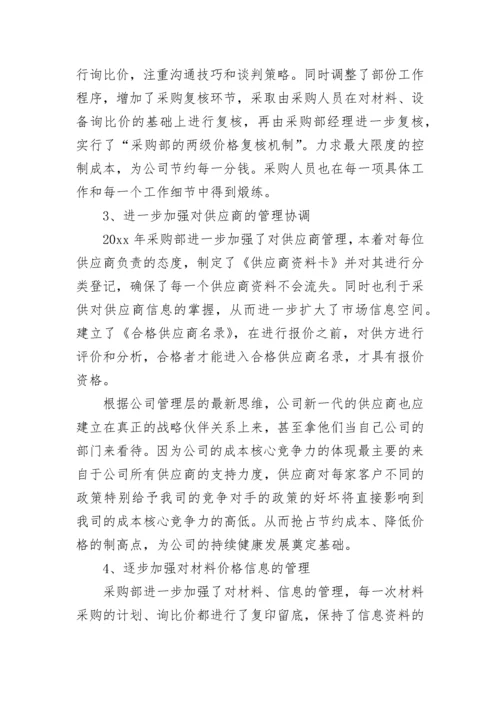 行询比价，注重沟通技巧和谈判策略。同时调整了部份工作程序，增加了采购复核环节，采取由采购人员在对材料、设备询比价的基础上进行复核，再由采购部经理进一步复核，实行了“采购部的两级价格复核机制”。力求最大限度的控制成本，为公司节约每一分钱。采购人员也在每一项具体工作和每一个工作细节中得到煅练。

3、进一步加强对供应商的管理协调

20xx 年采购部进一步加强了对供应商管理，本着对每位供应商负责的态度，制定了《供应商资料卡》并对其进行分类登记，确保了每一个供应商资料不会流失。同时也利于采供对供应商信息的掌握，从而进一步扩大了市场信息空间。建立了《合格供应商名录》，在进行报价之前，对供方进行评价和分析，合格者才能进入合格供应商名录，才具有报价资格。

根据公司管理层的最新思维，公司新一代的供应商也应建立在真正的战略伙伴关系上来，甚至拿他们当自己公司的部门来看待。因为公司的成本核心竞争力的体现最主要的来自于公司所有供应商的支持力度，供应商对每家客户不同的政策特别给予我司的竞争对手的政策的好坏将直接影响到我司的成本核心竞争力的高低。从而抢占节约成本、降低价格的制高点，为公司的持续健康发展奠定基础。

4、逐步加强对材料价格信息的管理

采购部进一步加强了对材料、信息的管理，每一次材料采购的计划、询比价都进行了复印留底，保持了信息资料的